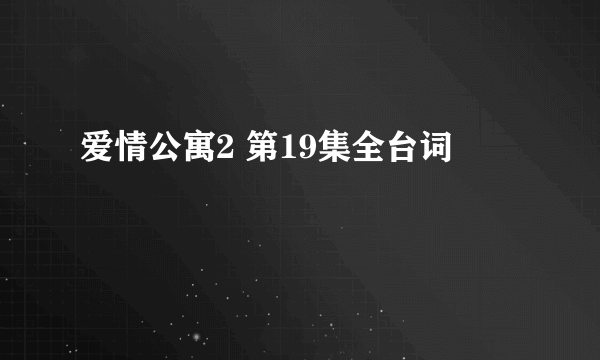 爱情公寓2 第19集全台词